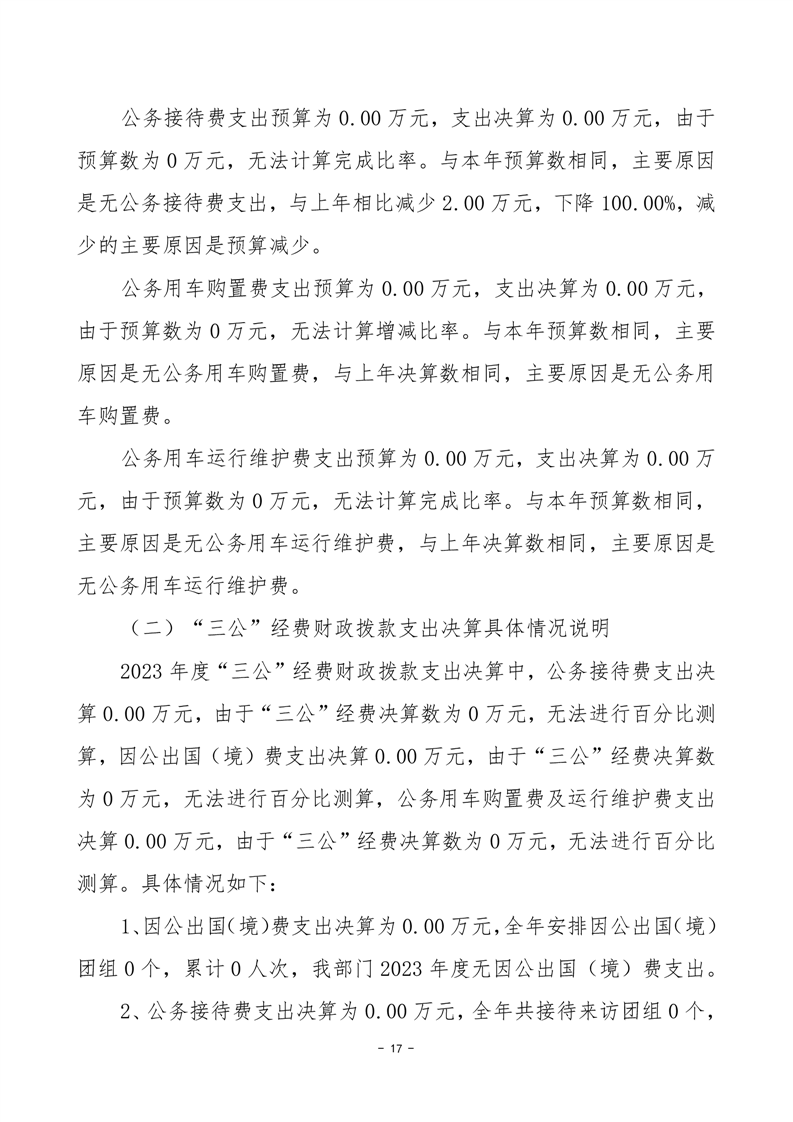 公务接待费支出预算为 0.00 万元，支出决算为 0.00 万元，由于预算数为 0 万元，无法计算完成比率。与本年预算数相同，主要原因是无公务接待费支出，与上年相比减少 2.00 万元，下降 100.00%，减少的主要原因是预算减少。

公务用车购置费支出预算为 0.00 万元，支出决算为 0.00 万元，由于预算数为 0 万元，无法计算增减比率。与本年预算数相同，主要原因是无公务用车购置费，与上年决算数相同，主要原因是无公务用车购置费。

公务用车运行维护费支出预算为 0.00 万元，支出决算为 0.00 万元，由于预算数为 0 万元，无法计算完成比率。与本年预算数相同，主要原因是无公务用车运行维护费，与上年决算数相同，主要原因是无公务用车运行维护费。

（二）“三公”经费财政拨款支出决算具体情况说明

2023 年度“三公”经费财政拨款支出决算中，公务接待费支出决算 0.00 万元，由于“三公”经费决算数为 0 万元，无法进行百分比测算，因公出国（境）费支出决算 0.00 万元，由于“三公”经费决算数为 0 万元，无法进行百分比测算，公务用车购置费及运行维护费支出决算 0.00 万元，由于“三公”经费决算数为 0 万元，无法进行百分比测算。具体情况如下：

1、因公出国(境)费支出决算为 0.00 万元,全年安排因公出国(境)团组 0 个，累计 0 人次，我部门 2023 年度无因公出国（境）费支出。

2、公务接待费支出决算为 0.00 万元，全年共接待来访团组 0 个，

- 17 -